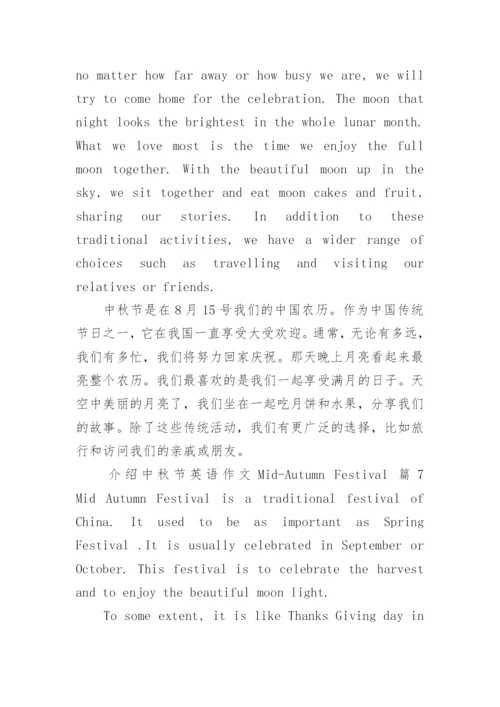 no matter how far away or how busy we are, we will try to come home for the celebration. The moon that night looks the brightest in the whole lunar month. What we love most is the time we enjoy the full moon together. With the beautiful moon up in the sky, we sit together and eat moon cakes and fruit, sharing our stories. In addition to these traditional activities, we have a wider range of choices such as travelling and visiting our relatives or friends.

中秋节是在8月15号我们的中国农历。作为中国传统节日之一，它在我国一直享受大受欢迎。通常，无论有多远，我们有多忙，我们将努力回家庆祝。那天晚上月亮看起来最亮整个农历。我们最喜欢的是我们一起享受满月的日子。天空中美丽的月亮了，我们坐在一起吃月饼和水果，分享我们的故事。除了这些传统活动，我们有更广泛的选择，比如旅行和访问我们的亲戚或朋友。

介绍中秋节英语作文 Mid-Autumn Festival 篇 7

Mid Autumn Festival is a traditional festival of China. It used to be as important as Spring Festival .It is usually celebrated in September or October. This festival is to celebrate the harvest and to enjoy the beautiful moon light.

To some extent, it is like Thanks Giving day in